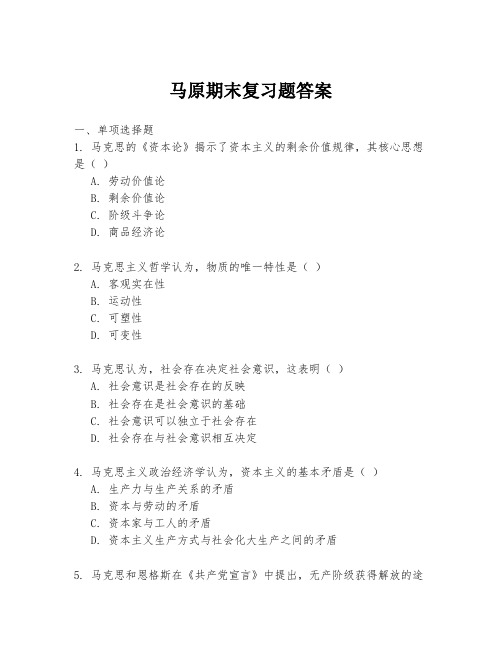 马原期末复习题答案

一、单项选择题

1. 马克思的《资本论》揭示了资本主义的剩余价值规律，其核心思想是（ ）

A. 劳动价值论

B. 剩余价值论

C. 阶级斗争论

D. 商品经济论

2. 马克思主义哲学认为，物质的唯一特性是（ ）

A. 客观实在性

B. 运动性

C. 可塑性

D. 可变性

3. 马克思认为，社会存在决定社会意识，这表明（ ）

A. 社会意识是社会存在的反映

B. 社会存在是社会意识的基础

C. 社会意识可以独立于社会存在

D. 社会存在与社会意识相互决定

4. 马克思主义政治经济学认为，资本主义的基本矛盾是（ ）

A. 生产力与生产关系的矛盾

B. 资本与劳动的矛盾

C. 资本家与工人的矛盾

D. 资本主义生产方式与社会化大生产之间的矛盾

5. 马克思和恩格斯在《共产党宣言》中提出，无产阶级获得解放的途